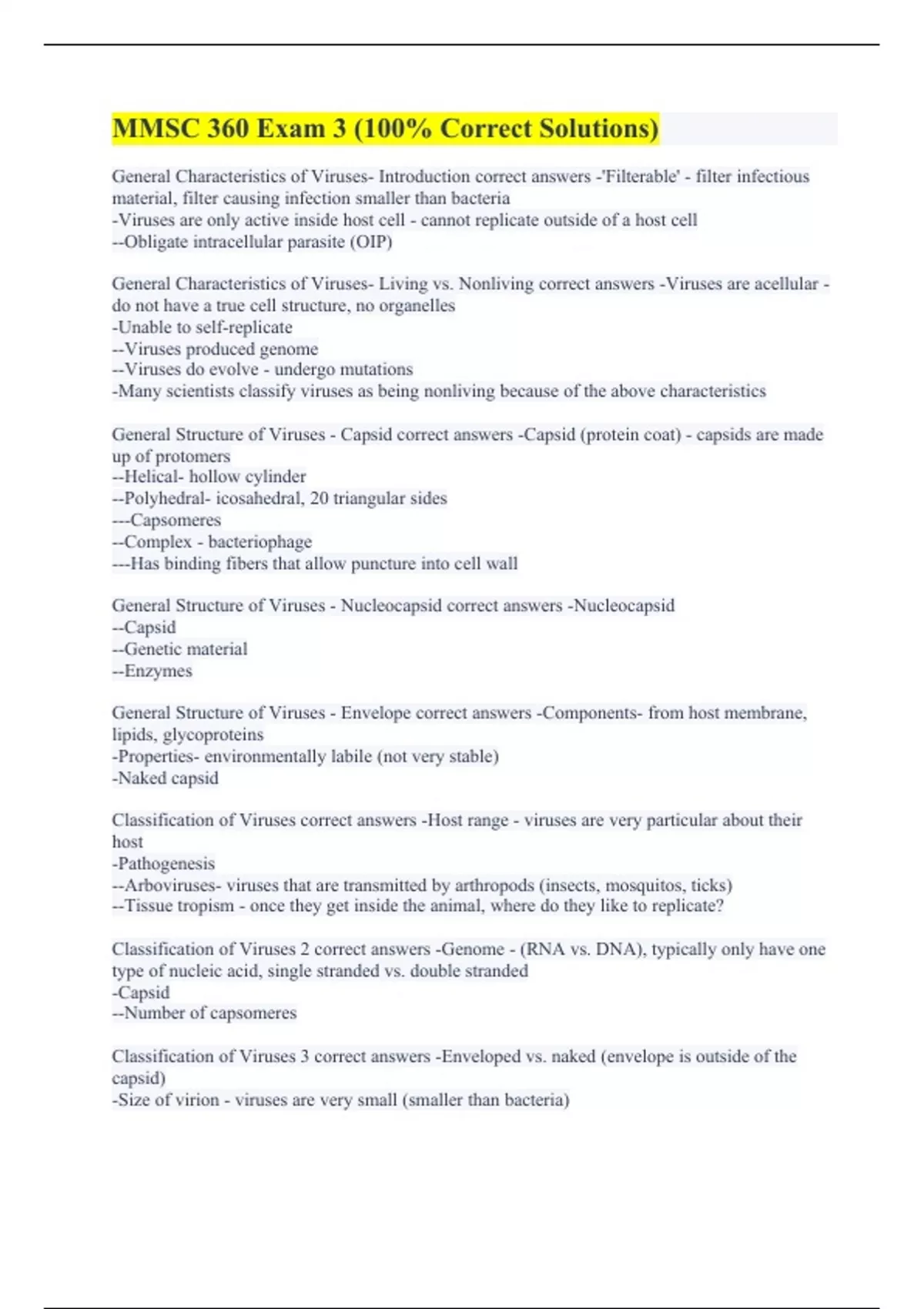 MMSC 360 Exam 3 (100% Correct Solutions)

General Characteristics of Viruses- Introduction correct answers -'Filterable' - filter infectious material, filter causing infection smaller than bacteria
-Viruses are only active inside host cell - cannot replicate outside of a host cell
--Obligate intracellular parasite (OIP)

General Characteristics of Viruses- Living vs. Nonliving correct answers -Viruses are acellular - do not have a true cell structure, no organelles
-Unable to self-replicate
--Viruses produced genome
--Viruses do evolve - undergo mutations
-Many scientists classify viruses as being nonliving because of the above characteristics

General Structure of Viruses - Capsid correct answers -Capsid (protein coat) - capsids are made up of protomers
--Helical- hollow cylinder
--Polyhedral- icosahedral, 20 triangular sides
---Capsomeres
--Complex - bacteriophage
---Has binding fibers that allow puncture into cell wall

General Structure of Viruses - Nucleocapsid correct answers -Nucleocapsid
--Capsid
--Genetic material
--Enzymes

General Structure of Viruses - Envelope correct answers -Components- from host membrane, lipids, glycoproteins
-Properties- environmentally labile (not very stable)
-Naked capsid

Classification of Viruses correct answers -Host range - viruses are very particular about their host
-Pathogenesis
--Arboviruses- viruses that are transmitted by arthropods (insects, mosquitos, ticks)
--Tissue tropism - once they get inside the animal, where do they like to replicate?

Classification of Viruses 2 correct answers -Genome - (RNA vs. DNA), typically only have one type of nucleic acid, single stranded vs. double stranded
-Capsid
--Number of capsomeres

Classification of Viruses 3 correct answers -Enveloped vs. naked (envelope is outside of the capsid)
-Size of virion - viruses are very small (smaller than bacteria)